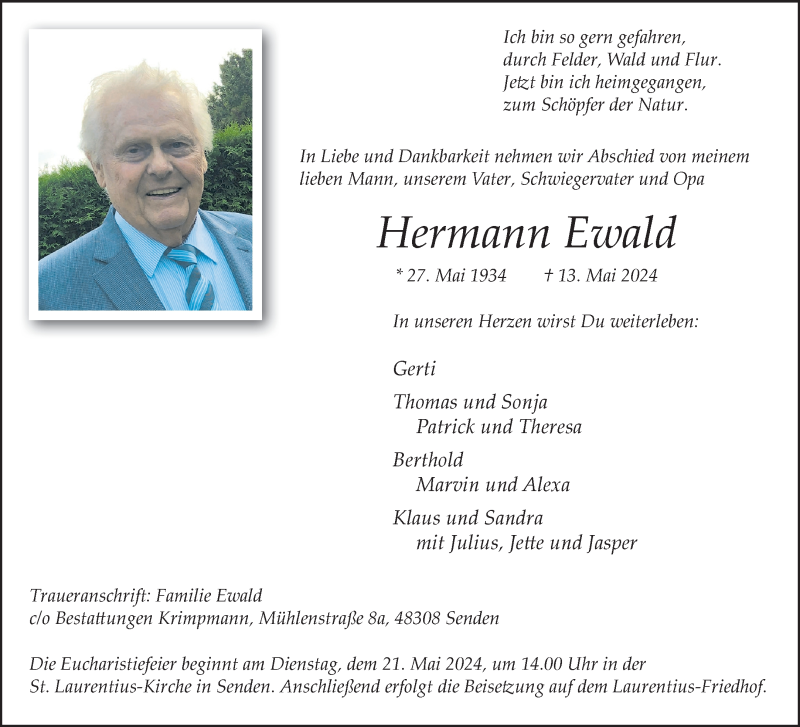 Ich bin so gern gefahren,
durch Felder, Wald und Flur.
Jetzt bin ich heimgegangen,
zum Schöpfer der Natur.

In Liebe und Dankbarkeit nehmen wir Abschied von meinem lieben Mann, unserem Vater, Schwiegervater und Opa

Hermann Ewald

* 27. Mai 1934 † 13. Mai 2024

In unseren Herzen wirst Du weiterleben:

Gerti

Thomas und Sonja
Patrick und Theresa

Berthold
Marvin und Alexa

Klaus und Sandra
mit Julius, Jette und Jasper

Traueranschrift: Familie Ewald
c/o Bestattungen Krimpmann, Mühlenstraße 8a, 48308 Senden

Die Eucharistiefeier beginnt am Dienstag, dem 21. Mai 2024, um 14.00 Uhr in der St. Laurentius-Kirche in Senden. Anschließend erfolgt die Beisetzung auf dem Laurentius-Friedhof.